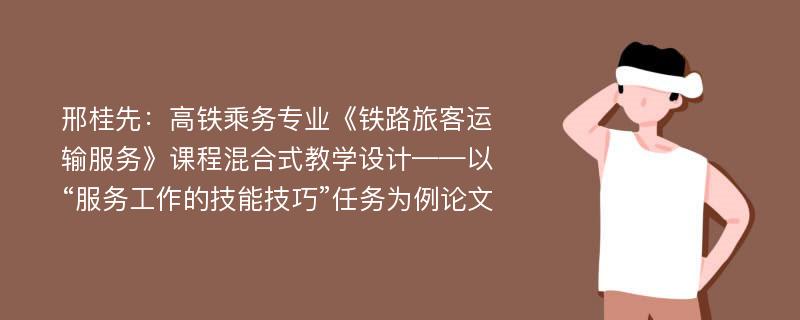 邢桂先：高铁乘务专业《铁路旅客运输服务》课程混合式教学设计——以“服务工作的技能技巧”任务为例论文